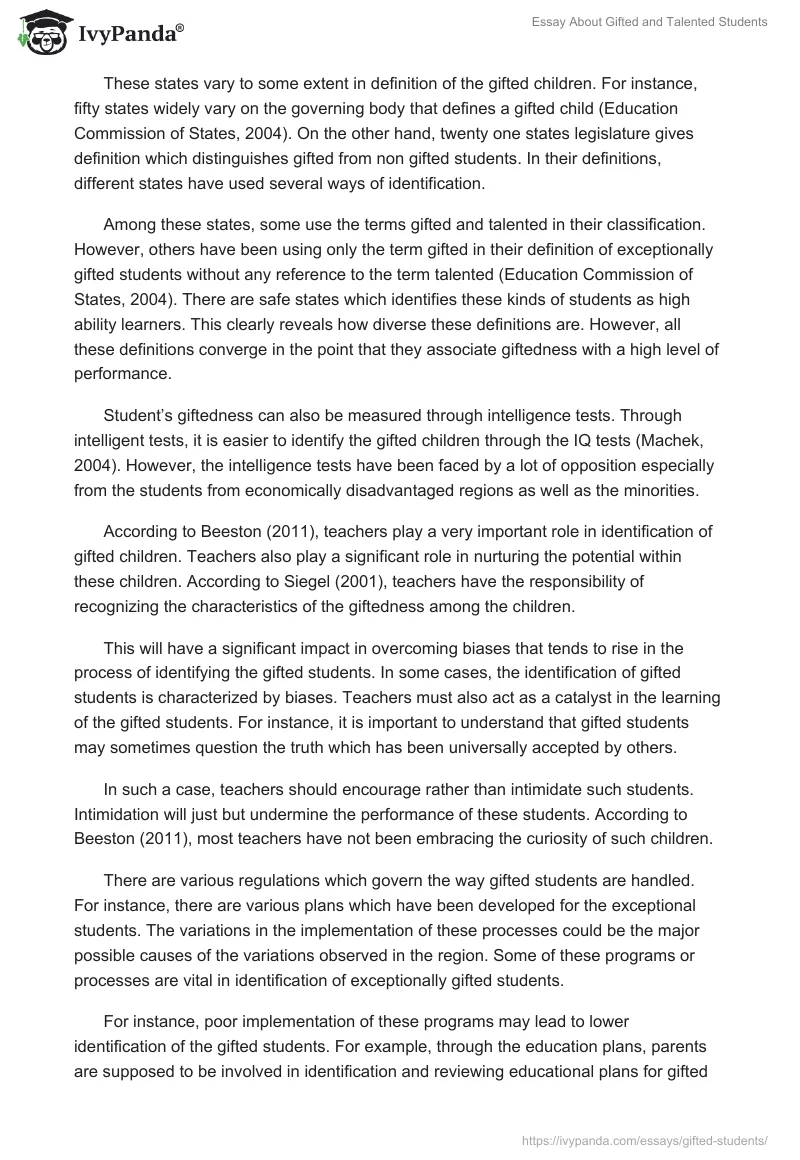 IvyPanda®

Essay About Gifted and Talented Students

These states vary to some extent in definition of the gifted children. For instance, fifty states widely vary on the governing body that defines a gifted child (Education Commission of States, 2004). On the other hand, twenty one states legislature gives definition which distinguishes gifted from non gifted students. In their definitions, different states have used several ways of identification.

Among these states, some use the terms gifted and talented in their classification. However, others have been using only the term gifted in their definition of exceptionally gifted students without any reference to the term talented (Education Commission of States, 2004). There are safe states which identifies these kinds of students as high ability learners. This clearly reveals how diverse these definitions are. However, all these definitions converge in the point that they associate giftedness with a high level of performance.

Student's giftedness can also be measured through intelligence tests. Through intelligent tests, it is easier to identify the gifted children through the IQ tests (Machek, 2004). However, the intelligence tests have been faced by a lot of opposition especially from the students from economically disadvantaged regions as well as the minorities.

According to Beeston (2011), teachers play a very important role in identification of gifted children. Teachers also play a significant role in nurturing the potential within these children. According to Siegel (2001), teachers have the responsibility of recognizing the characteristics of the giftedness among the children.

This will have a significant impact in overcoming biases that tends to rise in the process of identifying the gifted students. In some cases, the identification of gifted students is characterized by biases. Teachers must also act as a catalyst in the learning of the gifted students. For instance, it is important to understand that gifted students may sometimes question the truth which has been universally accepted by others.

In such a case, teachers should encourage rather than intimidate such students. Intimidation will just but undermine the performance of these students. According to Beeston (2011), most teachers have not been embracing the curiosity of such children.

There are various regulations which govern the way gifted students are handled. For instance, there are various plans which have been developed for the exceptional students. The variations in the implementation of these processes could be the major possible causes of the variations observed in the region. Some of these programs or processes are vital in identification of exceptionally gifted students.

For instance, poor implementation of these programs may lead to lower identification of the gifted students. For example, through the education plans, parents are supposed to be involved in identification and reviewing educational plans for gifted

https://ivypanda.com/essays/gifted-students/